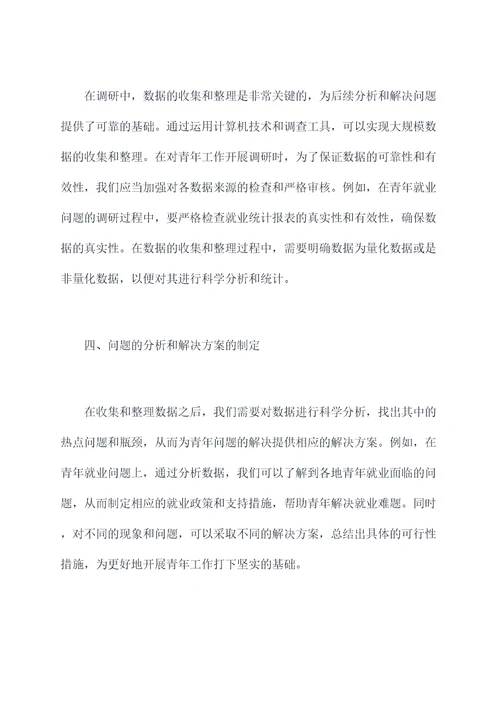 在调研中，数据的收集和整理是非常关键的，为后续分析和解决问题提供了可靠的基础。通过运用计算机技术和调查工具，可以实现大规模数据的收集和整理。在对青年工作开展调研时，为了保证数据的可靠性和有效性，我们应当加强对各数据来源的检查和严格审核。例如，在青年就业问题的调研过程中，要严格检查就业统计报表的真实性和有效性，确保数据的真实性。在数据的收集和整理过程中，需要明确数据为量化数据或是非量化数据，以便对其进行科学分析和统计。

四、问题的分析和解决方案的制定

在收集和整理数据之后，我们需要对数据进行科学分析，找出其中的热点问题和瓶颈，从而为青年问题的解决提供相应的解决方案。例如，在青年就业问题上，通过分析数据，我们可以了解到各地青年就业面临的问题，从而制定相应的就业政策和支持措施，帮助青年解决就业难题。同时，对不同的现象和问题，可以采取不同的解决方案，总结出具体的可行性措施，为更好地开展青年工作打下坚实的基础。